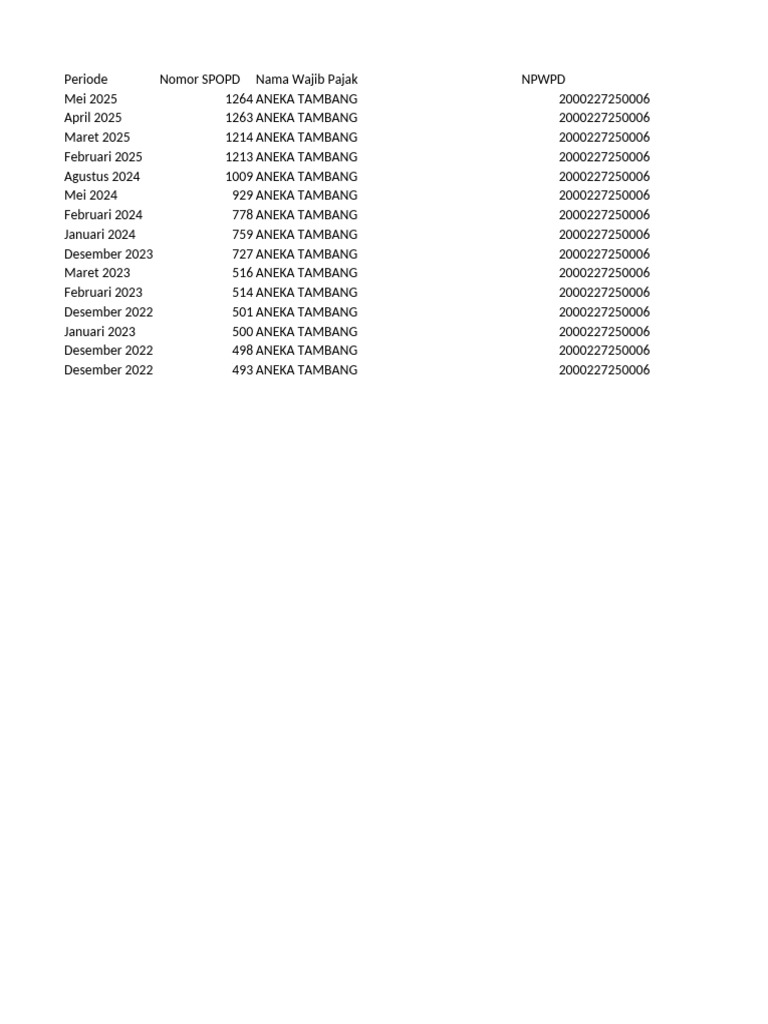 | Periode | Nomor SPOPD | Nama Wajib Pajak | NPWPD |
|---|---|---|---|
| Mei 2025 | 1264 | ANEKA TAMBANG | 2000227250006 |
| April 2025 | 1263 | ANEKA TAMBANG | 2000227250006 |
| Maret 2025 | 1214 | ANEKA TAMBANG | 2000227250006 |
| Februari 2025 | 1213 | ANEKA TAMBANG | 2000227250006 |
| Agustus 2024 | 1009 | ANEKA TAMBANG | 2000227250006 |
| Mei 2024 | 929 | ANEKA TAMBANG | 2000227250006 |
| Februari 2024 | 778 | ANEKA TAMBANG | 2000227250006 |
| Januari 2024 | 759 | ANEKA TAMBANG | 2000227250006 |
| Desember 2023 | 727 | ANEKA TAMBANG | 2000227250006 |
| Maret 2023 | 516 | ANEKA TAMBANG | 2000227250006 |
| Februari 2023 | 514 | ANEKA TAMBANG | 2000227250006 |
| Desember 2022 | 501 | ANEKA TAMBANG | 2000227250006 |
| Januari 2023 | 500 | ANEKA TAMBANG | 2000227250006 |
| Desember 2022 | 498 | ANEKA TAMBANG | 2000227250006 |
| Desember 2022 | 493 | ANEKA TAMBANG | 2000227250006 |